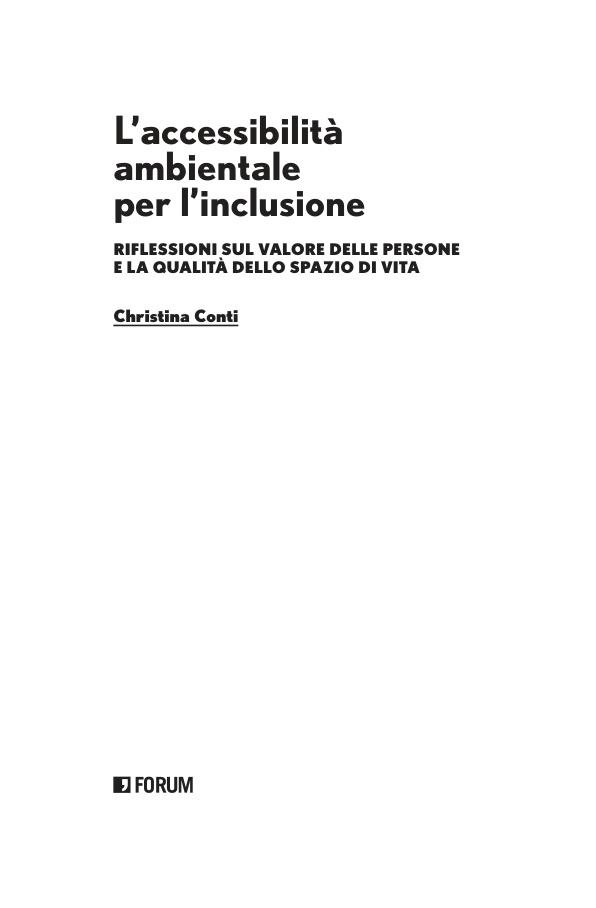 L'accessibilità
ambientale
per l'inclusione

RIFLESSIONI SUL VALORE DELLE PERSONE
E LA QUALITÀ DELLO SPAZIO DI VITA

Christina Conti

FORUM